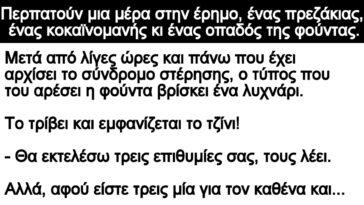 Περπατούν μια μέρα στην έρημο, ένας πρεζάκιας, ένας κοκαϊνομανής κι ένας οπαδός της φούντας.

Μετά από λίγες ώρες και πάνω που έχει αρχίσει το σύνδρομο στέρησης, ο τύπος που του αρέσει η φούντα βρίσκει ένα λυχνάρι.

Το τρίβει και εμφανίζεται το τζίνι!

- Θα εκτελέσω τρεις επιθυμίες σας, τους λέει.

Αλλά, αφού είστε τρεις μία για τον καθένα και...